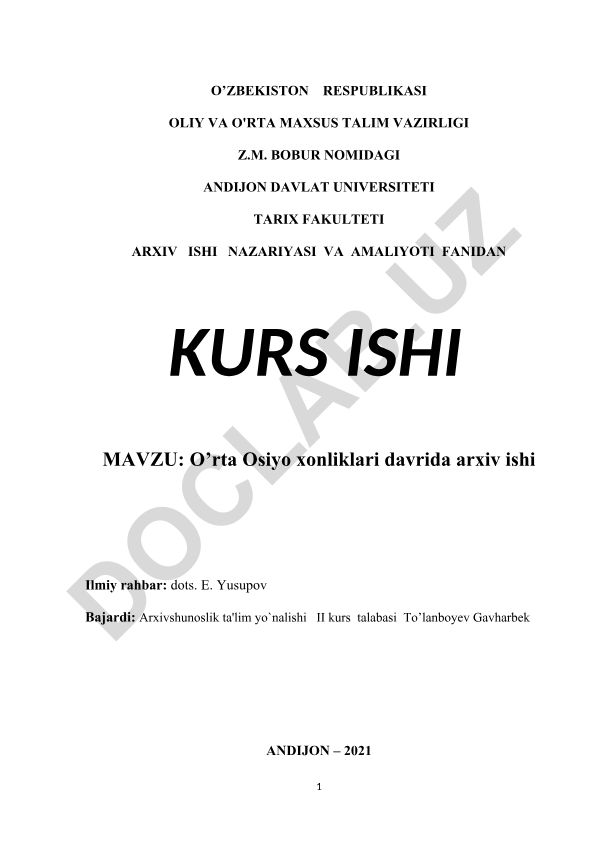 O’ZBEKISTON RESPUBLIKASI

OLIY VA O'RTA MAXSUS TALIM VAZIRLIGI

Z.M. BOBUR NOMIDAGI

ANDIJON DAVLAT UNIVERSITETI

TARIX FAKULTETI

ARXIV ISHI NAZARIYASI VA AMALIYOTI FANIDAN

KURS ISHI

MAVZU: O’rta Osiyo xonliklari davrida arxiv ishi

Ilmiy rahbar: dots. E. Yusupov

Bajardi: Arxivshunoslik ta'lim yo`nalishi II kurs talabasi To’lanboyev Gavharbek

ANDIJON – 2021

1

DOCLAR.UZ